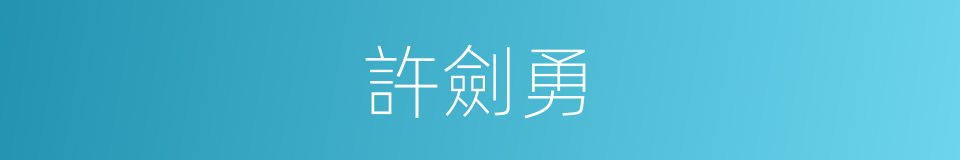 許劍勇